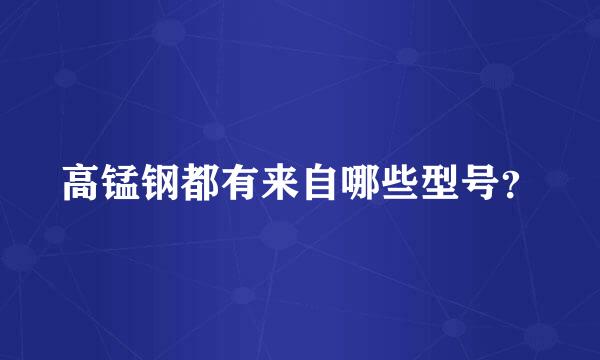 高锰钢都有来自哪些型号？